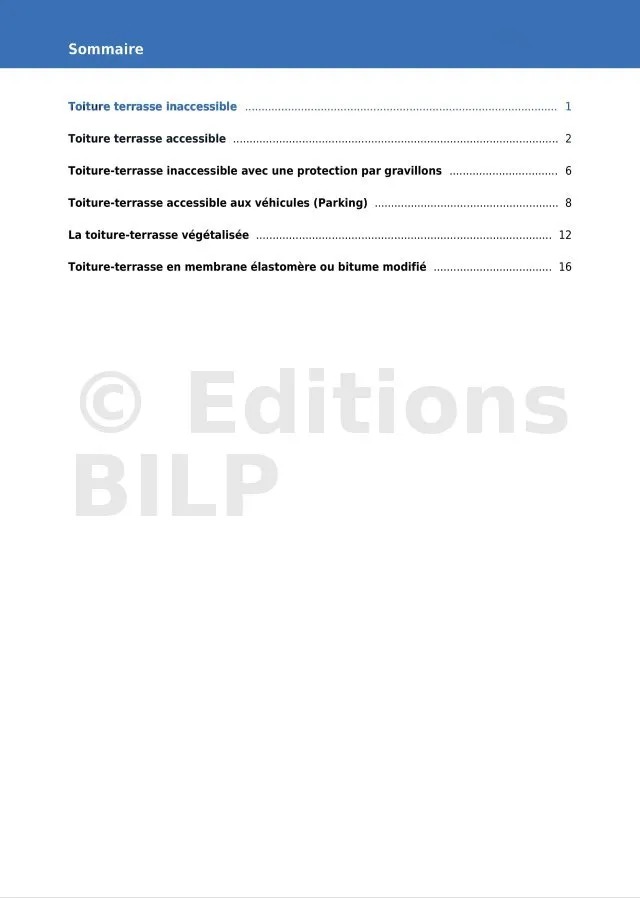 Sommaire

Toiture terrasse inaccessible 1

Toiture terrasse accessible 2

Toiture-terrasse inaccessible avec une protection par gravillons 6

Toiture-terrasse accessible aux véhicules (Parking) 8

La toiture-terrasse végétalisée 12

Toiture-terrasse en membrane élastomère ou bitume modifié 16

© Editions BILP